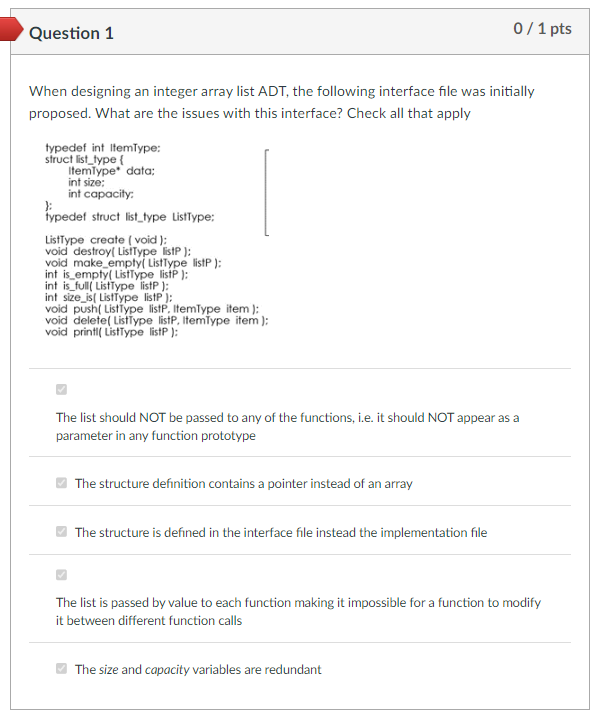 Question 1

0 / 1 pts

When designing an integer array list ADT, the following interface file was initially proposed. What are the issues with this interface? Check all that apply

typedef int ItemType;
struct list_type {
ItemType* data;
int size;
int capacity;
};
typedef struct list_type ListType;

ListType create ( void );
void destroy( ListType listP );
void make_empty( ListType listP );
int is_empty( ListType listP );
int is_full( ListType listP );
int size_is( ListType listP );
void push( ListType listP, ItemType item );
void delete( ListType listP, ItemType item );
void printl( ListType listP );

The list should NOT be passed to any of the functions, i.e. it should NOT appear as a parameter in any function prototype

The structure definition contains a pointer instead of an array

The structure is defined in the interface file instead the implementation file

The list is passed by value to each function making it impossible for a function to modify it between different function calls

The size and capacity variables are redundant